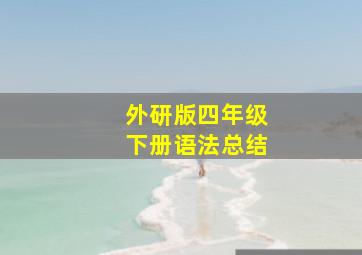 外研版四年级
下册语法总结